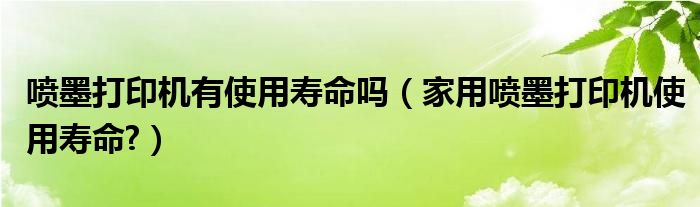 喷墨打印机有使用寿命吗（家用喷墨打印机使用寿命?）